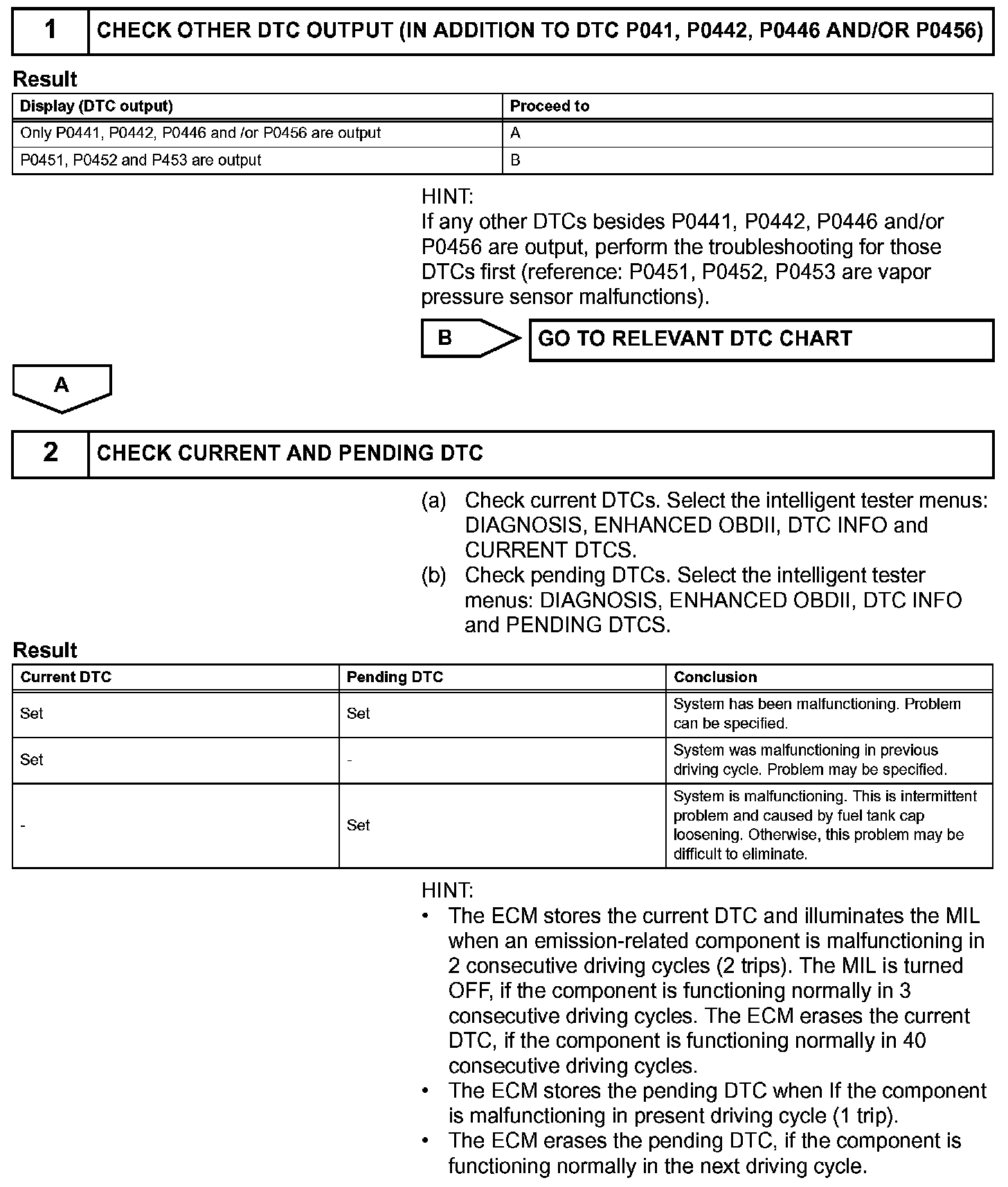 1 CHECK OTHER DTC OUTPUT (IN ADDITION TO DTC P041, P0442, P0446 AND/OR P0456)

Result

| Display (DTC output) | Proceed to |
|---|---|
| Only P0441, P0442, P0446 and /or P0456 are output | A |
| P0451, P0452 and P453 are output | B |

HINT:
If any other DTCs besides P0441, P0442, P0446 and/or P0456 are output, perform the troubleshooting for those DTCs first (reference: P0451, P0452, P0453 are vapor pressure sensor malfunctions).

B GO TO RELEVANT DTC CHART

A

2 CHECK CURRENT AND PENDING DTC

(a) Check current DTCs. Select the intelligent tester menus: DIAGNOSIS, ENHANCED OBDII, DTC INFO and CURRENT DTCS.
(b) Check pending DTCs. Select the intelligent tester menus: DIAGNOSIS, ENHANCED OBDII, DTC INFO and PENDING DTCS.

Result

| Current DTC | Pending DTC | Conclusion |
|---|---|---|
| Set | Set | System has been malfunctioning. Problem can be specified. |
| Set | - | System was malfunctioning in previous driving cycle. Problem may be specified. |
| - | Set | System is malfunctioning. This is intermittent problem and caused by fuel tank cap loosening. Otherwise, this problem may be difficult to eliminate. |

HINT:
• The ECM stores the current DTC and illuminates the MIL when an emission-related component is malfunctioning in 2 consecutive driving cycles (2 trips). The MIL is turned OFF, if the component is functioning normally in 3 consecutive driving cycles. The ECM erases the current DTC, if the component is functioning normally in 40 consecutive driving cycles.
• The ECM stores the pending DTC when If the component is malfunctioning in present driving cycle (1 trip).
• The ECM erases the pending DTC, if the component is functioning normally in the next driving cycle.